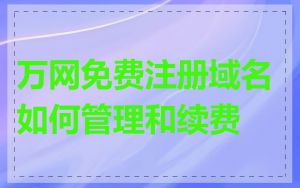 万网免费注册域名如何管理和续费